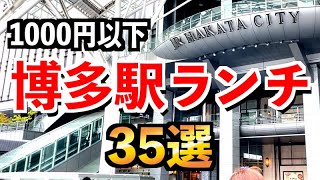 1000円以下

JR HAKATA CITY

博多駅ランチ

35選